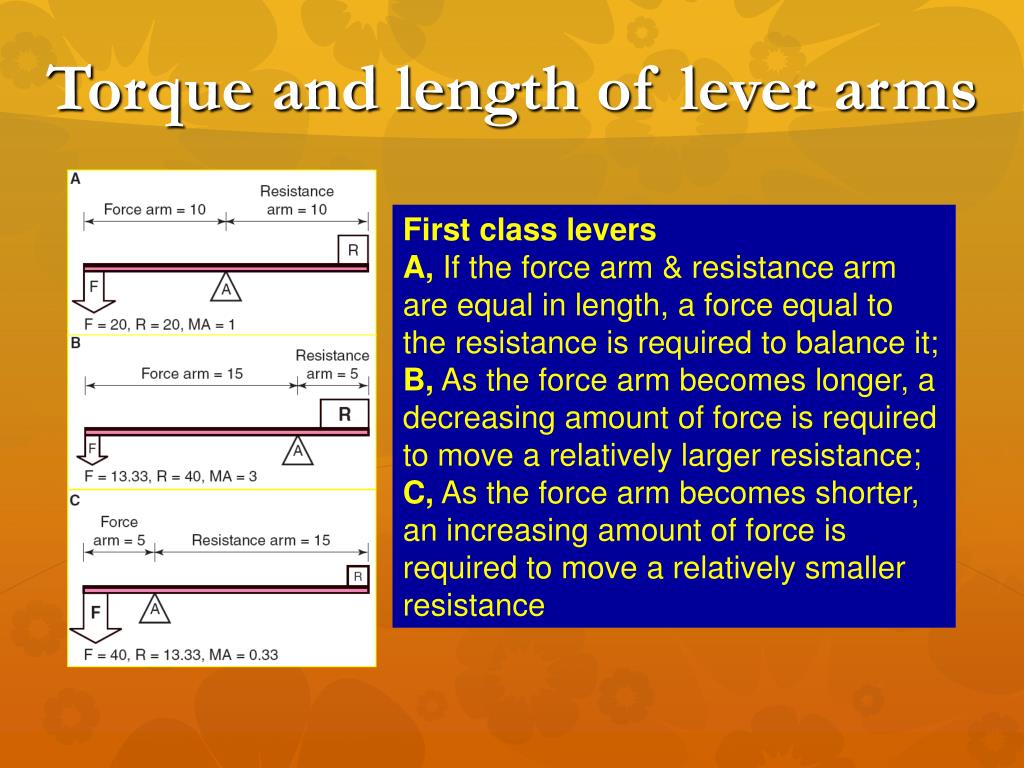 Torque and length of lever arms

A
Force arm = 10
Resistance arm = 10
R
F
A
F = 20, R = 20, MA = 1

B
Force arm = 15
Resistance arm = 5
R
F
A
F = 13.33, R = 40, MA = 3

C
Force arm = 5
Resistance arm = 15
R
F
A
F = 40, R = 13.33, MA = 0.33

First class levers
A, If the force arm & resistance arm are equal in length, a force equal to the resistance is required to balance it;
B, As the force arm becomes longer, a decreasing amount of force is required to move a relatively larger resistance;
C, As the force arm becomes shorter, an increasing amount of force is required to move a relatively smaller resistance